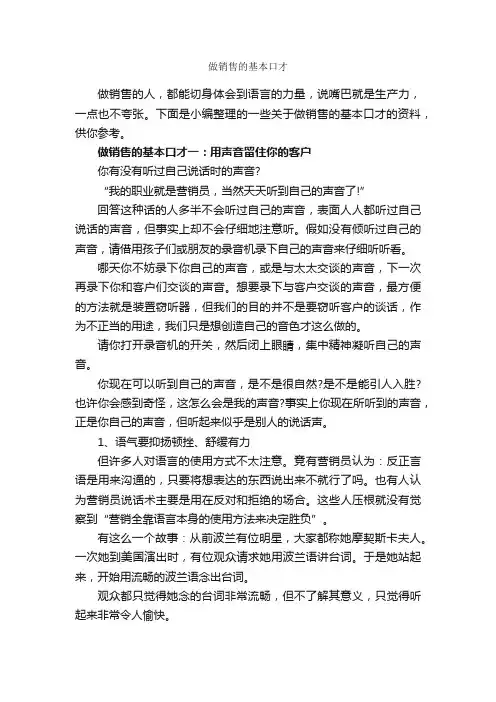 做销售的基本口才

做销售的人，都能切身体会到语言的力量，说嘴巴就是生产力，一点也不夸张。下面是小编整理的一些关于做销售的基本口才的资料，供你参考。

做销售的基本口才一：用声音留住你的客户

你有没有听过自己说话时的声音?

“我的职业就是营销员，当然天天听到自己的声音了!”

回答这种话的人多半不会听过自己的声音，表面人人都听过自己说话的声音，但事实上却不会仔细地注意听。假如没有倾听过自己的声音，请借用孩子们或朋友的录音机录下自己的声音来仔细听听看。

哪天你不妨录下你自己的声音，或是与太太交谈的声音，下一次再录下你和客户们交谈的声音。想要录下与客户交谈的声音，最方便的方法就是装置窃听器，但我们的目的并不是要窃听客户的谈话，作为不正当的用途，我们只是想创造自己的音色才这么做的。

请你打开录音机的开关，然后闭上眼睛，集中精神凝听自己的声音。

你现在可以听到自己的声音，是不是很自然?是不是能引人入胜?也许你会感到奇怪，这怎么会是我的声音?事实上你现在所听到的声音，正是你自己的声音，但听起来似乎是别人的说话声。

1、语气要抑扬顿挫、舒缓有力

但许多人对语言的使用方式不太注意。竟有营销员认为：反正言语是用来沟通的，只要将想表达的东西说出来不就行了吗。也有人认为营销员说话术主要是用在反对和拒绝的场合。这些人压根就没有觉察到“营销全靠语言本身的使用方法来决定胜负”。

有这么一个故事：从前波兰有位明星，大家都称她摩契斯卡夫人。一次她到美国演出时，有位观众请求她用波兰语讲台词。于是她站起来，开始用流畅的波兰语念出台词。

观众都只觉得她念的台词非常流畅，但不了解其意义，只觉得听起来非常令人愉快。